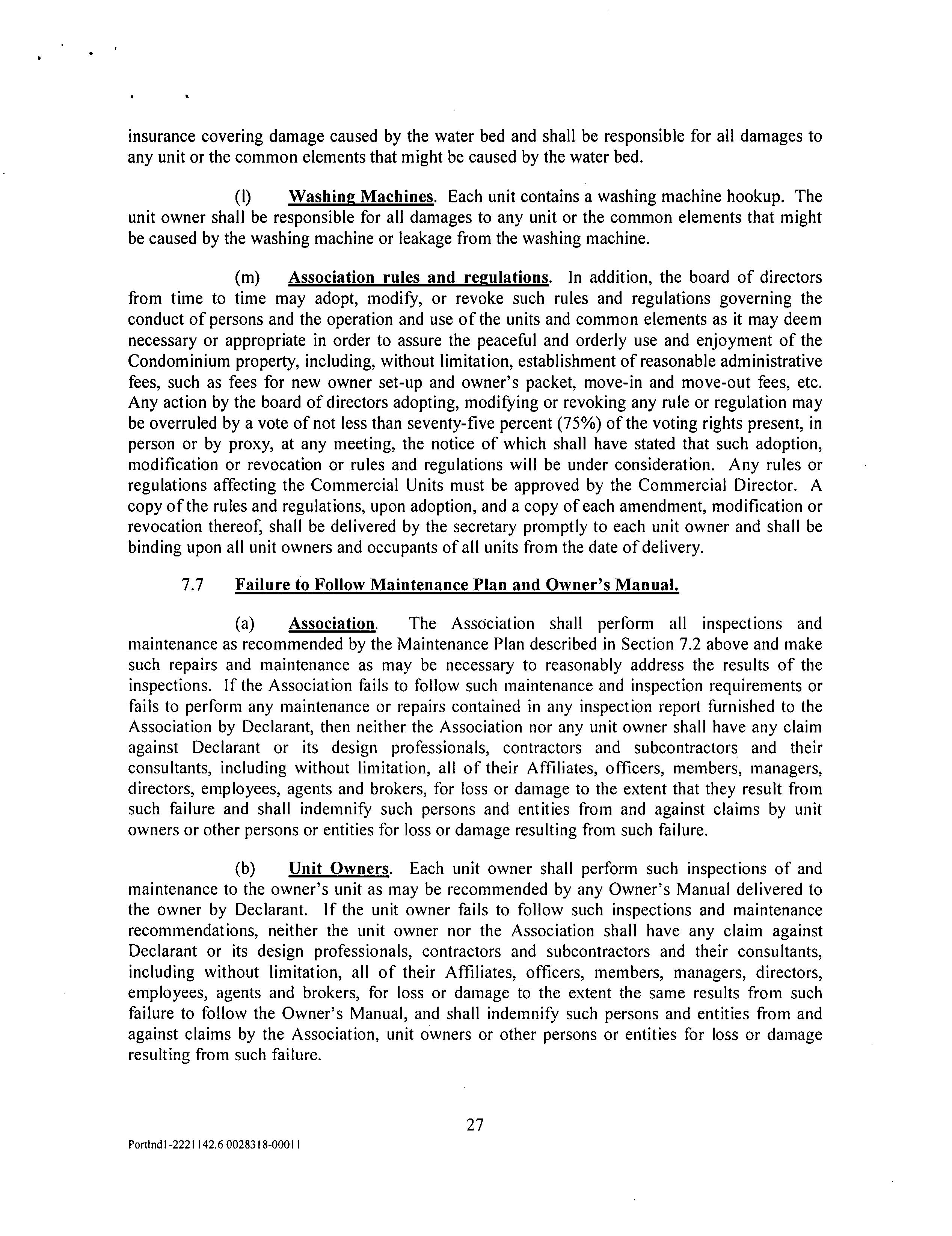 insurance covering damage caused by the water bed and shall be responsible for all damages to any unit or the common elements that might be caused by the water bed.

(l) Washing Machines. Each unit contains a washing machine hookup. The unit owner shall be responsible for all damages to any unit or the common elements that might be caused by the washing machine or leakage from the washing machine.

(m) Association rules and regulations. In addition, the board of directors from time to time may adopt, modify, or revoke such rules and regulations governing the conduct of persons and the operation and use of the units and common elements as it may deem necessary or appropriate in order to assure the peaceful and orderly use and enjoyment of the Condominium property, including, without limitation, establishment of reasonable administrative fees, such as fees for new owner set-up and owner's packet, move-in and move-out fees, etc. Any action by the board of directors adopting, modifying or revoking any rule or regulation may be overruled by a vote of not less than seventy-five percent (75%) of the voting rights present, in person or by proxy, at any meeting, the notice of which shall have stated that such adoption, modification or revocation or rules and regulations will be under consideration. Any rules or regulations affecting the Commercial Units must be approved by the Commercial Director. A copy of the rules and regulations, upon adoption, and a copy of each amendment, modification or revocation thereof, shall be delivered by the secretary promptly to each unit owner and shall be binding upon all unit owners and occupants of all units from the date of delivery.

7.7 Failure to Follow Maintenance Plan and Owner's Manual.

(a) Association. The Association shall perform all inspections and maintenance as recommended by the Maintenance Plan described in Section 7.2 above and make such repairs and maintenance as may be necessary to reasonably address the results of the inspections. If the Association fails to follow such maintenance and inspection requirements or fails to perform any maintenance or repairs contained in any inspection report furnished to the Association by Declarant, then neither the Association nor any unit owner shall have any claim against Declarant or its design professionals, contractors and subcontractors and their consultants, including without limitation, all of their Affiliates, officers, members, managers, directors, employees, agents and brokers, for loss or damage to the extent that they result from such failure and shall indemnify such persons and entities from and against claims by unit owners or other persons or entities for loss or damage resulting from such failure.

(b) Unit Owners. Each unit owner shall perform such inspections of and maintenance to the owner's unit as may be recommended by any Owner's Manual delivered to the owner by Declarant. If the unit owner fails to follow such inspections and maintenance recommendations, neither the unit owner nor the Association shall have any claim against Declarant or its design professionals, contractors and subcontractors and their consultants, including without limitation, all of their Affiliates, officers, members, managers, directors, employees, agents and brokers, for loss or damage to the extent the same results from such failure to follow the Owner's Manual, and shall indemnify such persons and entities from and against claims by the Association, unit owners or other persons or entities for loss or damage resulting from such failure.

27

Portlnd1-2221142.6 0028318-00011